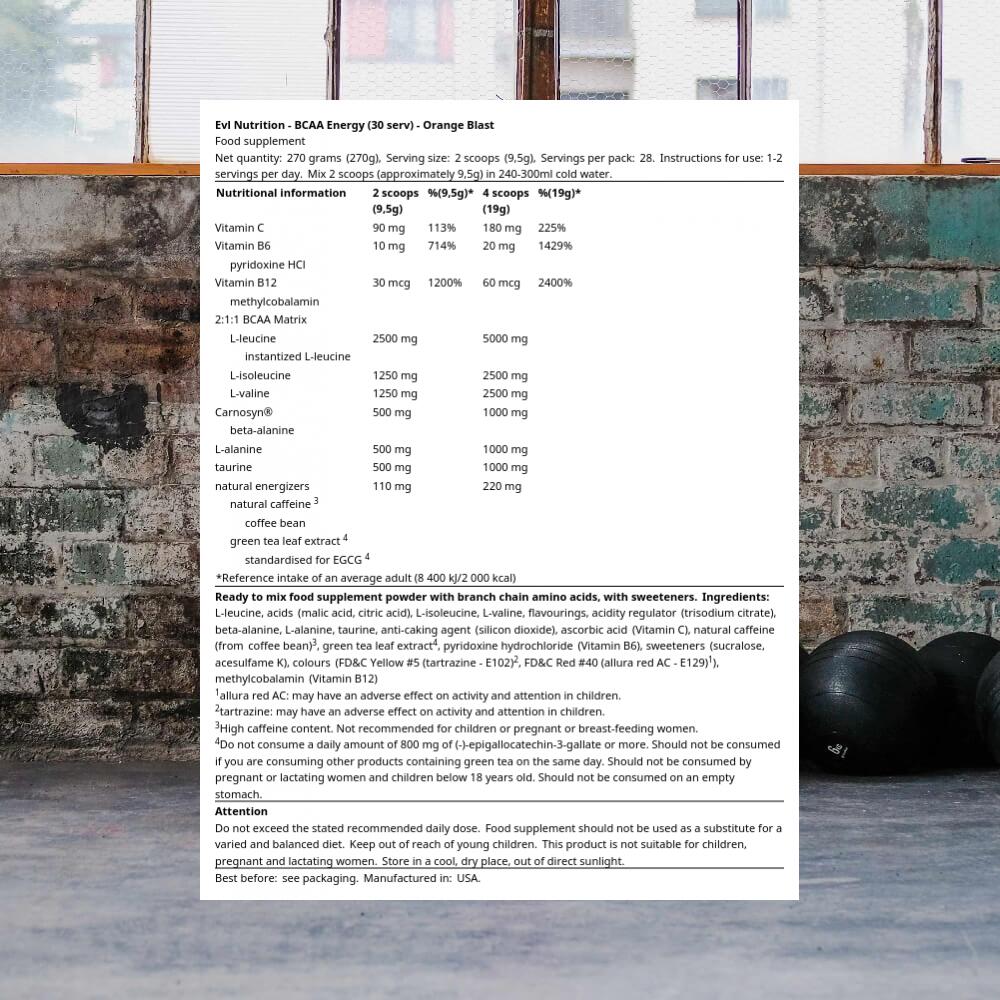 Evl Nutrition - BCAA Energy (30 serv) - Orange Blast
Food supplement
Net quantity: 270 grams (270g), Serving size: 2 scoops (9,5g), Servings per pack: 28. Instructions for use: 1-2 servings per day. Mix 2 scoops (approximately 9,5g) in 240-300ml cold water.

| Nutritional information | 2 scoops (9,5g) | %(9,5g)* | 4 scoops (19g) | %(19g)* |
|---|---|---|---|---|
| Vitamin C | 90 mg | 113% | 180 mg | 225% |
| Vitamin B6 | 10 mg | 714% | 20 mg | 1429% |
| pyridoxine HCl | | | | |
| Vitamin B12 | 30 mcg | 1200% | 60 mcg | 2400% |
| methylcobalamin | | | | |
| 2:1:1 BCAA Matrix | | | | |
| L-leucine | 2500 mg | | 5000 mg | |
| instantized L-leucine | | | | |
| L-isoleucine | 1250 mg | | 2500 mg | |
| L-valine | 1250 mg | | 2500 mg | |
| Carnosyn® | 500 mg | | 1000 mg | |
| beta-alanine | | | | |
| L-alanine | 500 mg | | 1000 mg | |
| taurine | 500 mg | | 1000 mg | |
| natural energizers | 110 mg | | 220 mg | |
| natural caffeine $^3$ | | | | |
| coffee bean | | | | |
| green tea leaf extract $^4$ | | | | |
| standardised for EGCG $^4$ | | | | |

*Reference intake of an average adult (8 400 kJ/2 000 kcal)

Ready to mix food supplement powder with branch chain amino acids, with sweeteners. Ingredients: L-leucine, acids (malic acid, citric acid), L-isoleucine, L-valine, flavourings, acidity regulator (trisodium citrate), beta-alanine, L-alanine, taurine, anti-caking agent (silicon dioxide), ascorbic acid (Vitamin C), natural caffeine (from coffee bean)$^3$, green tea leaf extract$^4$, pyridoxine hydrochloride (Vitamin B6), sweeteners (sucralose, acesulfame K), colours (FD&C Yellow #5 (tartrazine - E102)$^2$, FD&C Red #40 (allura red AC - E129)$^1$), methylcobalamin (Vitamin B12)
$^1$allura red AC: may have an adverse effect on activity and attention in children.
$^2$tartrazine: may have an adverse effect on activity and attention in children.
$^3$High caffeine content. Not recommended for children or pregnant or breast-feeding women.
$^4$Do not consume a daily amount of 800 mg of (-)-epigallocatechin-3-gallate or more. Should not be consumed if you are consuming other products containing green tea on the same day. Should not be consumed by pregnant or lactating women and children below 18 years old. Should not be consumed on an empty stomach.

Attention
Do not exceed the stated recommended daily dose. Food supplement should not be used as a substitute for a varied and balanced diet. Keep out of reach of young children. This product is not suitable for children, pregnant and lactating women. Store in a cool, dry place, out of direct sunlight.

Best before: see packaging. Manufactured in: USA.